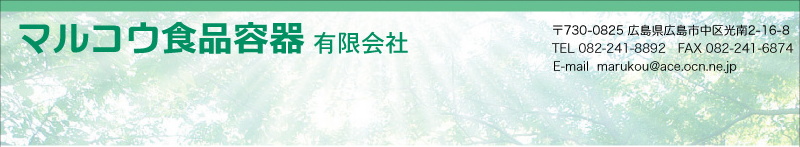 マルコウ食品容器 有限会社

〒730-0825 広島県広島市中区光南2-16-8
TEL 082-241-8892 FAX 082-241-6874
E-mail marukou@ace.ocn.ne.jp